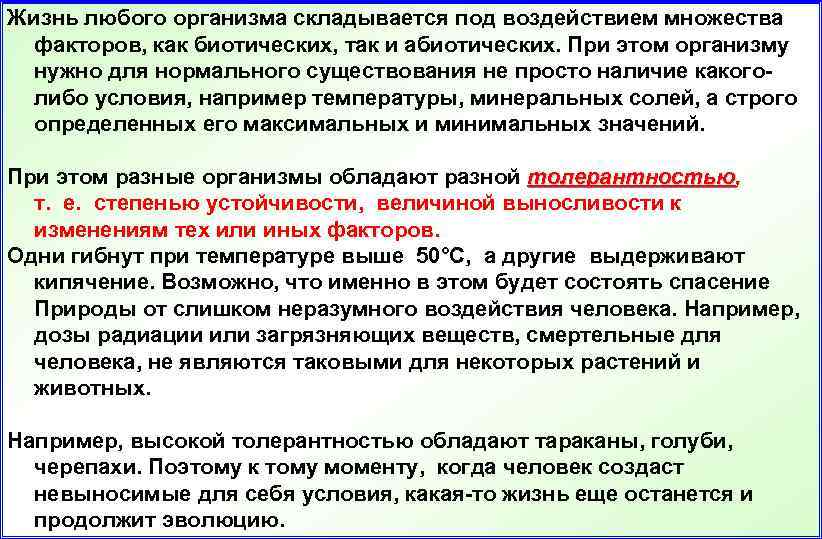 Жизнь любого организма складывается под воздействием множества факторов, как биотических, так и абиотических. При этом организму нужно для нормального существования не просто наличие какого-либо условия, например температуры, минеральных солей, а строго определенных его максимальных и минимальных значений.

При этом разные организмы обладают разной толерантностью, т. е. степенью устойчивости, величиной выносливости к изменениям тех или иных факторов.

Одни гибнут при температуре выше 50°С, а другие выдерживают кипячение. Возможно, что именно в этом будет состоять спасение Природы от слишком неразумного воздействия человека. Например, дозы радиации или загрязняющих веществ, смертельные для человека, не являются таковыми для некоторых растений и животных.

Например, высокой толерантностью обладают тараканы, голуби, черепахи. Поэтому к тому моменту, когда человек создаст невыносимые для себя условия, какая-то жизнь еще останется и продолжит эволюцию.